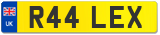 UK
R44 LEX